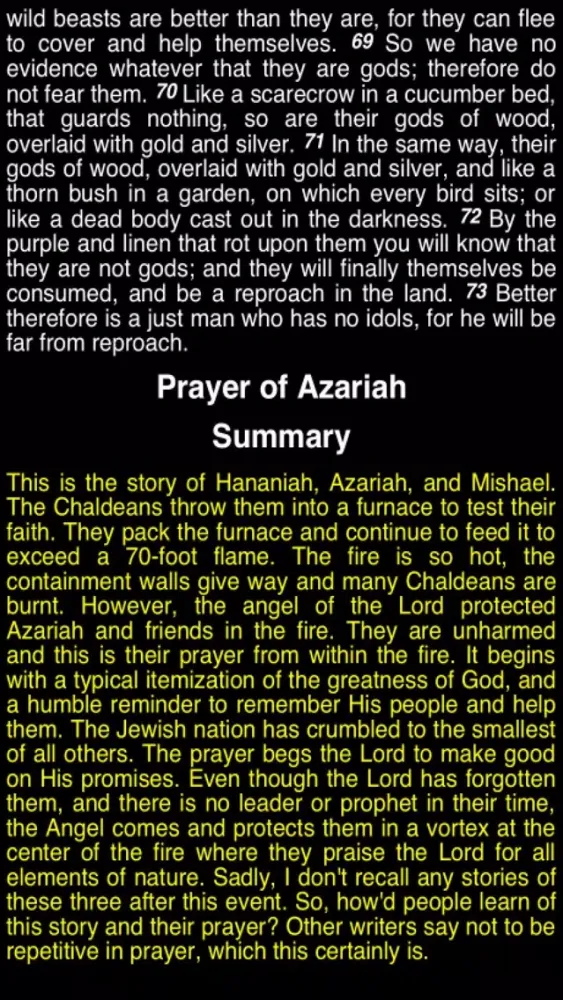 wild beasts are better than they are, for they can flee to cover and help themselves. 69 So we have no evidence whatever that they are gods; therefore do not fear them. 70 Like a scarecrow in a cucumber bed, that guards nothing, so are their gods of wood, overlaid with gold and silver. 71 In the same way, their gods of wood, overlaid with gold and silver, and like a thorn bush in a garden, on which every bird sits; or like a dead body cast out in the darkness. 72 By the purple and linen that rot upon them you will know that they are not gods; and they will finally themselves be consumed, and be a reproach in the land. 73 Better therefore is a just man who has no idols, for he will be far from reproach.

Prayer of Azariah

Summary

This is the story of Hananiah, Azariah, and Mishael. The Chaldeans throw them into a furnace to test their faith. They pack the furnace and continue to feed it to exceed a 70-foot flame. The fire is so hot, the containment walls give way and many Chaldeans are burnt. However, the angel of the Lord protected Azariah and friends in the fire. They are unharmed and this is their prayer from within the fire. It begins with a typical itemization of the greatness of God, and a humble reminder to remember His people and help them. The Jewish nation has crumbled to the smallest of all others. The prayer begs the Lord to make good on His promises. Even though the Lord has forgotten them, and there is no leader or prophet in their time, the Angel comes and protects them in a vortex at the center of the fire where they praise the Lord for all elements of nature. Sadly, I don't recall any stories of these three after this event. So, how'd people learn of this story and their prayer? Other writers say not to be repetitive in prayer, which this certainly is.